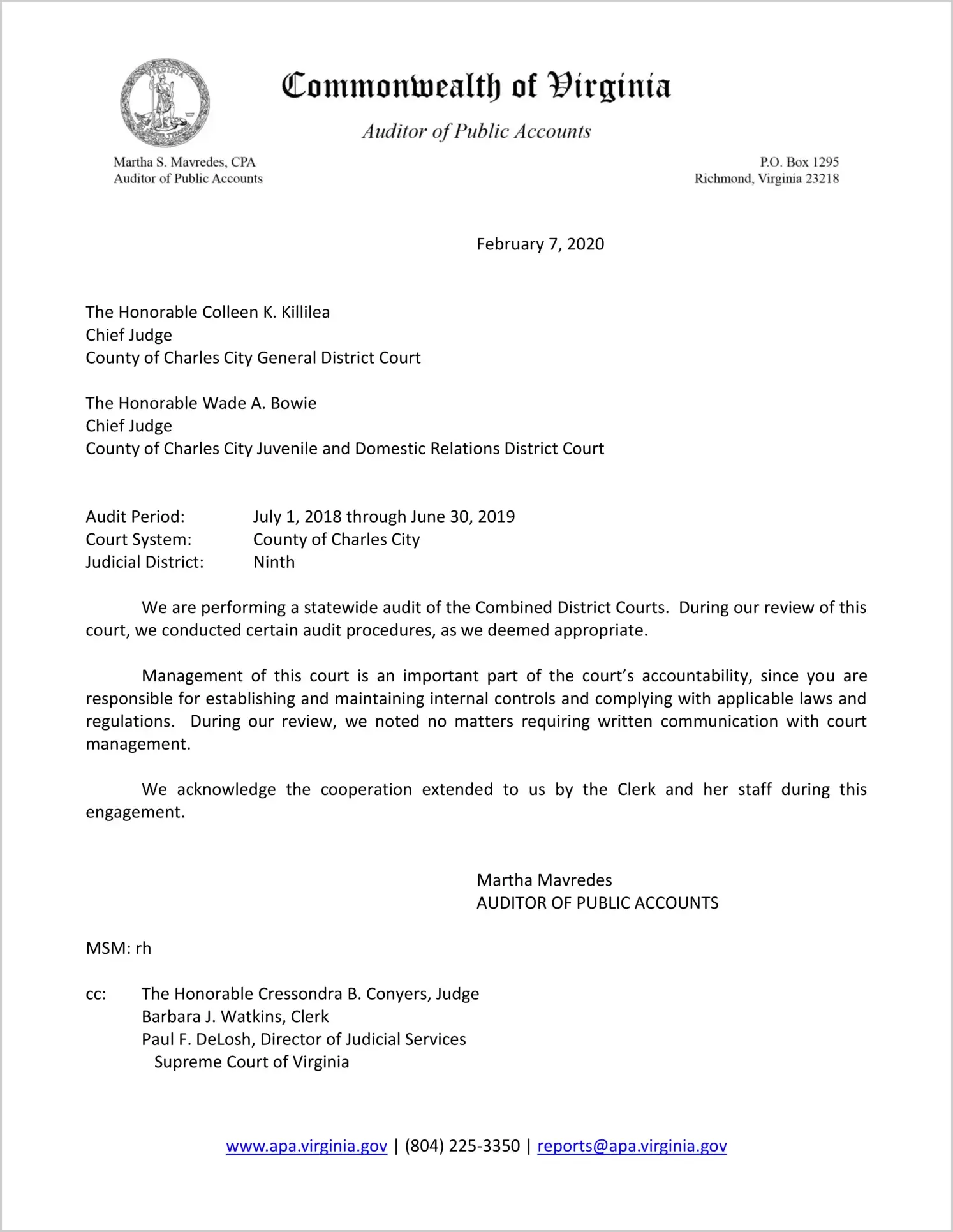 Commonwealth of Virginia

Auditor of Public Accounts

Martha S. Mavredes, CPA
Auditor of Public Accounts

P.O. Box 1295
Richmond, Virginia 23218

February 7, 2020

The Honorable Colleen K. Killilea
Chief Judge
County of Charles City General District Court

The Honorable Wade A. Bowie
Chief Judge
County of Charles City Juvenile and Domestic Relations District Court

Audit Period: July 1, 2018 through June 30, 2019
Court System: County of Charles City
Judicial District: Ninth

We are performing a statewide audit of the Combined District Courts. During our review of this court, we conducted certain audit procedures, as we deemed appropriate.

Management of this court is an important part of the court's accountability, since you are responsible for establishing and maintaining internal controls and complying with applicable laws and regulations. During our review, we noted no matters requiring written communication with court management.

We acknowledge the cooperation extended to us by the Clerk and her staff during this engagement.

Martha Mavredes
AUDITOR OF PUBLIC ACCOUNTS

MSM: rh

cc: The Honorable Cressondra B. Conyers, Judge
Barbara J. Watkins, Clerk
Paul F. DeLosh, Director of Judicial Services
Supreme Court of Virginia

www.apa.virginia.gov | (804) 225-3350 | reports@apa.virginia.gov